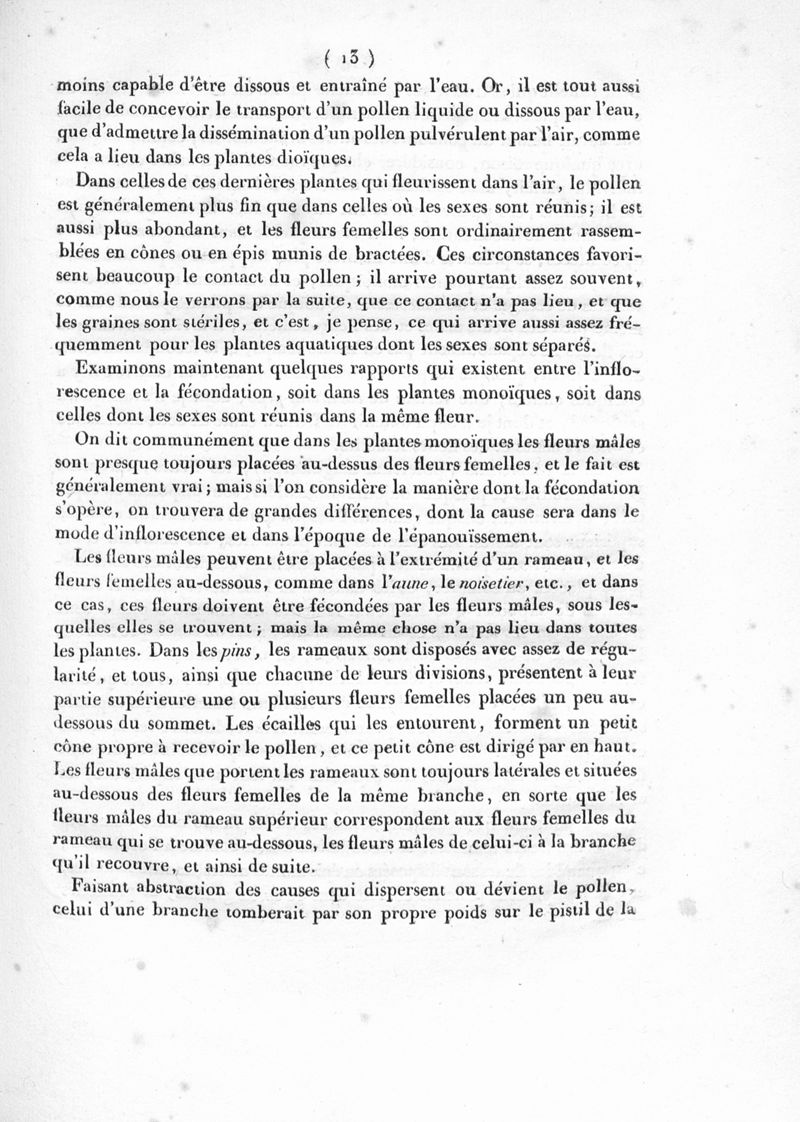 ( 13 )

moins capable d'être dissous et entraîné par l'eau. Or, il est tout aussi facile de concevoir le transport d'un pollen liquide ou dissous par l'eau, que d'admettre la dissémination d'un pollen pulvérulent par l'air, comme cela a lieu dans les plantes dioïques.

Dans celles de ces dernières plantes qui fleurissent dans l'air, le pollen est généralement plus fin que dans celles où les sexes sont réunis; il est aussi plus abondant, et les fleurs femelles sont ordinairement rassemblées en cônes ou en épis munis de bractées. Ces circonstances favorisent beaucoup le contact du pollen; il arrive pourtant assez souvent, comme nous le verrons par la suite, que ce contact n'a pas lieu, et que les graines sont stériles, et c'est, je pense, ce qui arrive aussi assez fréquemment pour les plantes aquatiques dont les sexes sont séparés.

Examinons maintenant quelques rapports qui existent entre l'inflorescence et la fécondation, soit dans les plantes monoïques, soit dans celles dont les sexes sont réunis dans la même fleur.

On dit communément que dans les plantes monoïques les fleurs mâles sont presque toujours placées au-dessus des fleurs femelles, et le fait est généralement vrai; mais si l'on considère la manière dont la fécondation s'opère, on trouvera de grandes différences, dont la cause sera dans le mode d'inflorescence et dans l'époque de l'épanouïssement.

Les fleurs mâles peuvent être placées à l'extrémité d'un rameau, et les fleurs femelles au-dessous, comme dans l'aune, le noisetier, etc., et dans ce cas, ces fleurs doivent être fécondées par les fleurs mâles, sous lesquelles elles se trouvent; mais la même chose n'a pas lieu dans toutes les plantes. Dans les pins, les rameaux sont disposés avec assez de régularité, et tous, ainsi que chacune de leurs divisions, présentent à leur partie supérieure une ou plusieurs fleurs femelles placées un peu au-dessous du sommet. Les écailles qui les entourent, forment un petit cône propre à recevoir le pollen, et ce petit cône est dirigé par en haut. Les fleurs mâles que portent les rameaux sont toujours latérales et situées au-dessous des fleurs femelles de la même branche, en sorte que les fleurs mâles du rameau supérieur correspondent aux fleurs femelles du rameau qui se trouve au-dessous, les fleurs mâles de celui-ci à la branche qu'il recouvre, et ainsi de suite.

Faisant abstraction des causes qui dispersent ou dévient le pollen, celui d'une branche tomberait par son propre poids sur le pistil de la